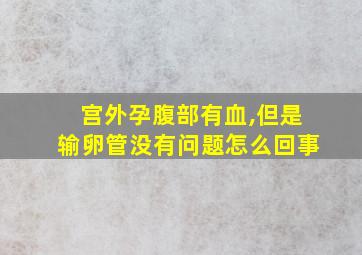 宫外孕腹部有血,但是
输卵管没有问题怎么回事